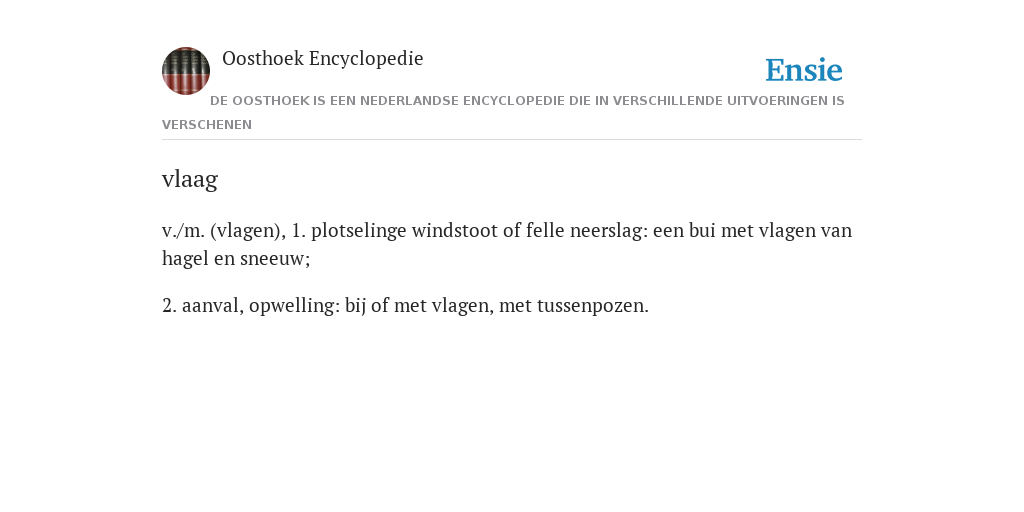 Oosthoek Encyclopedie

Ensie

DE OOSTHOEK IS EEN NEDERLANDSE ENCYCLOPEDIE DIE IN VERSCHILLENDE UITVOERINGEN IS VERSCHENEN

vlaag

v./m. (vlagen), 1. plotselinge windstoot of felle neerslag: een bui met vlagen van hagel en sneeuw;

2. aanval, opwelling: bij of met vlagen, met tussenpozen.